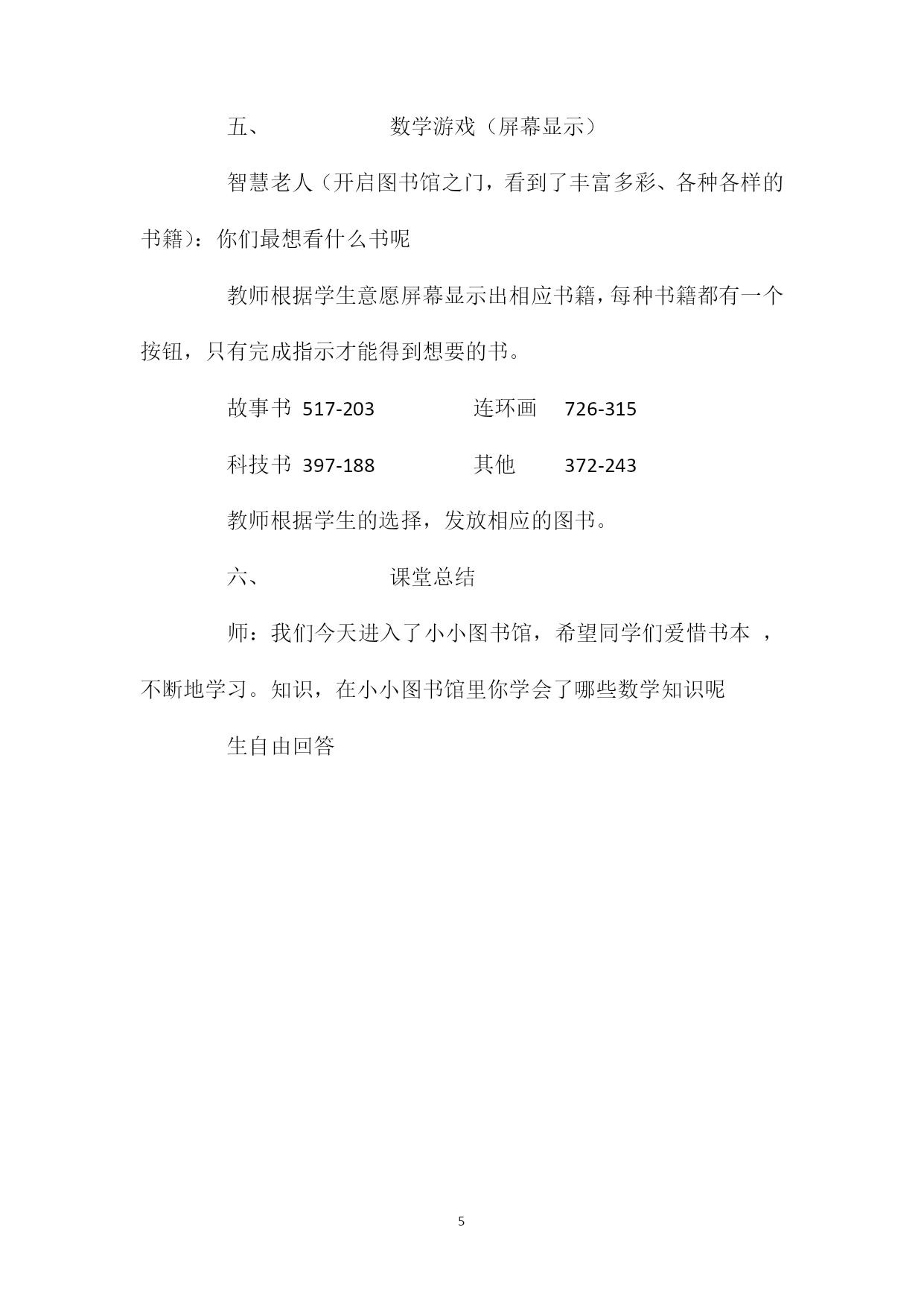 五、 数学游戏（屏幕显示）

智慧老人（开启图书馆之门，看到了丰富多彩、各种各样的书籍）：你们最想看什么书呢

教师根据学生意愿屏幕显示出相应书籍，每种书籍都有一个按钮，只有完成指示才能得到想要的书。

故事书 517-203 连环画 726-315

科技书 397-188 其他 372-243

教师根据学生的选择，发放相应的图书。

六、 课堂总结

师：我们今天进入了小小图书馆，希望同学们爱惜书本 ，不断地学习。知识，在小小图书馆里你学会了哪些数学知识呢

生自由回答

5